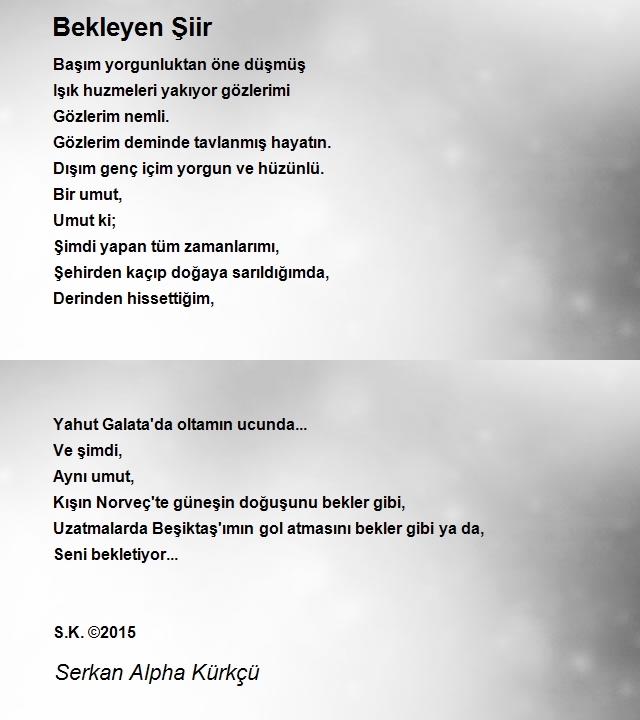 Bekleyen Şiir

Başım yorgunluktan öne düşmüş
Işık huzmeleri yakıyor gözlerimi
Gözlerim nemli.
Gözlerim deminde tavlanmış hayatın.
Dışım genç içim yorgun ve hüzünlü.
Bir umut,
Umut ki;
Şimdi yapan tüm zamanlarımı,
Şehirden kaçıp doğaya sarıldığımda,
Derinden hissettiğim,

Yahut Galata'da oltamın ucunda...
Ve şimdi,
Aynı umut,
Kışın Norveç'te güneşin doğuşunu bekler gibi,
Uzatmalarda Beşiktaş'ımın gol atmasını bekler gibi ya da,
Seni bekletiyor...

S.K. ©2015

Serkan Alpha Kürkçü